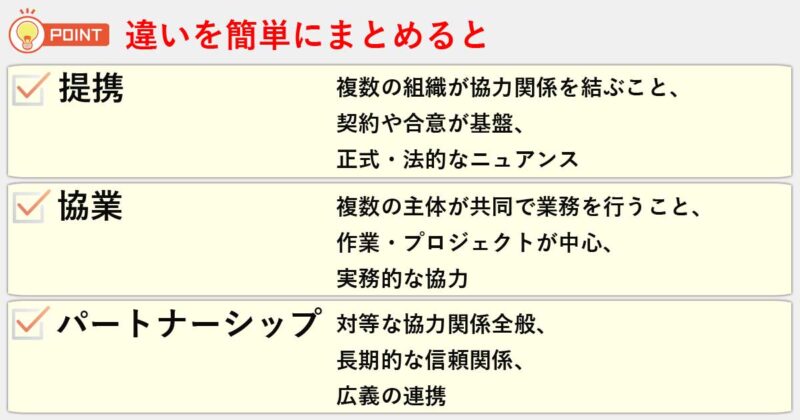 POINT 違いを簡単にまとめると

提携
複数の組織が協力関係を結ぶこと、
契約や合意が基盤、
正式・法的なニュアンス

協業
複数の主体が共同で業務を行うこと、
作業・プロジェクトが中心、
実務的な協力

パートナーシップ
対等な協力関係全般、
長期的な信頼関係、
広義の連携